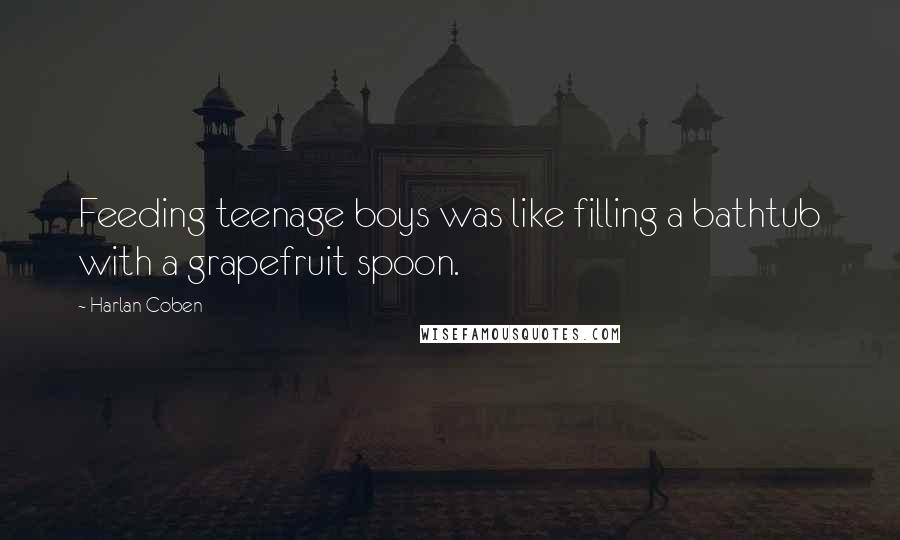 Feeding teenage boys was like filling a bathtub with a grapefruit spoon.

- Harlan Coben

WISEFAMOUSQUOTES.COM